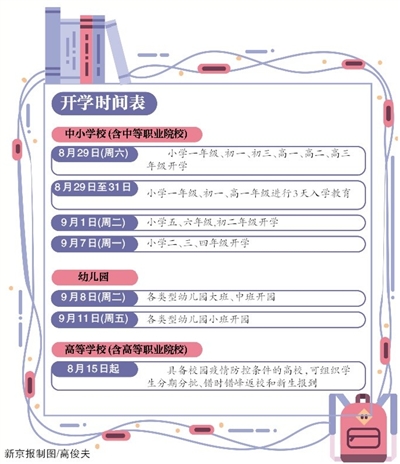 开学时间表

中小学校(含中等职业院校)

8月29日(周六) 小学一年级、初一、初三、高一、高二、高三年级开学

8月29日至31日 小学一年级、初一、高一年级进行3天入学教育

9月1日(周二) 小学五、六年级,初二年级开学

9月7日(周一) 小学二、三、四年级开学

幼儿园

9月8日(周二) 各类型幼儿园大班、中班开园

9月11日(周五) 各类型幼儿园小班开园

高等学校(含高等职业院校)

8月15日起 具备校园疫情防控条件的高校,可组织学生分期分批、错时错峰返校和新生报到

新京报制图/高俊夫